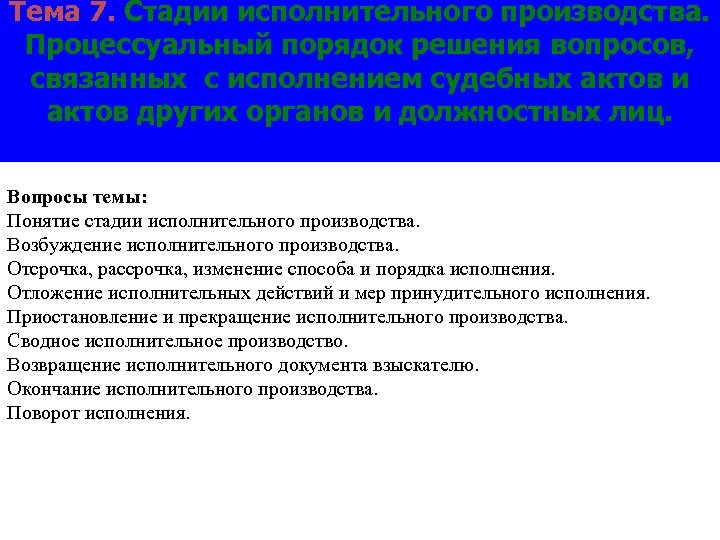 Тема 7. Стадии исполнительного производства. Процессуальный порядок решения вопросов, связанных с исполнением судебных актов и актов других органов и должностных лиц.

Вопросы темы:
Понятие стадии исполнительного производства.
Возбуждение исполнительного производства.
Отсрочка, рассрочка, изменение способа и порядка исполнения.
Отложение исполнительных действий и мер принудительного исполнения.
Приостановление и прекращение исполнительного производства.
Сводное исполнительное производство.
Возвращение исполнительного документа взыскателю.
Окончание исполнительного производства.
Поворот исполнения.